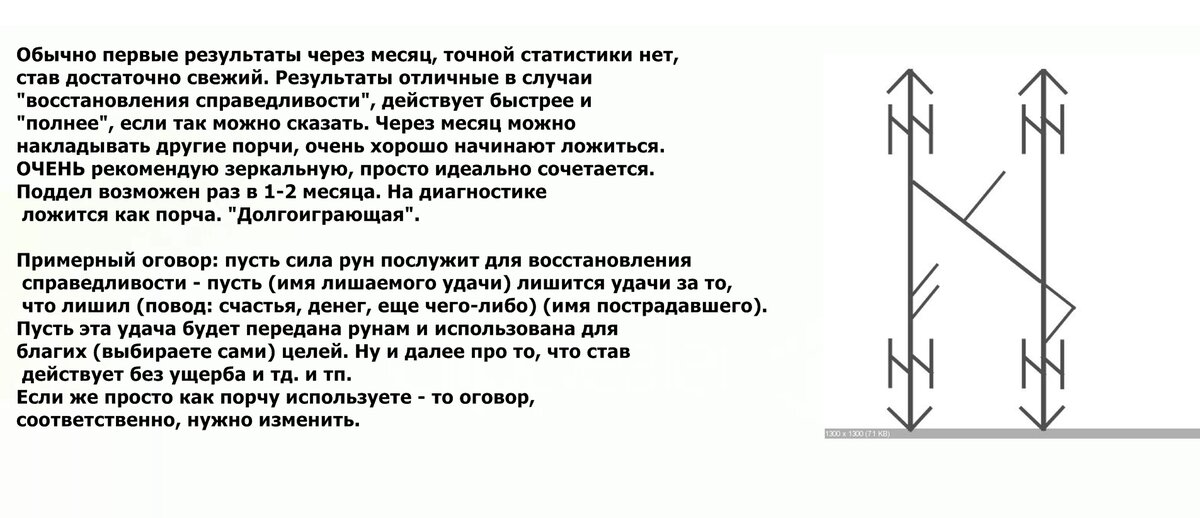 Обычно первые результаты через месяц, точной статистики нет, став достаточно свежий. Результаты отличные в случаи "восстановления справедливости", действует быстрее и "полнее", если так можно сказать. Через месяц можно накладывать другие порчи, очень хорошо начинают ложиться. ОЧЕНЬ рекомендую зеркальную, просто идеально сочетается. Поддел возможен раз в 1-2 месяца. На диагностике ложится как порча. "Долгоиграющая".

Примерный оговор: пусть сила рун послужит для восстановления справедливости - пусть (имя лишаемого удачи) лишится удачи за то, что лишил (повод: счастья, денег, еще чего-либо) (имя пострадавшего). Пусть эта удача будет передана рунам и использована для благих (выбираете сами) целей. Ну и далее про то, что став действует без ущерба и тд. и тп.
Если же просто как порчу используете - то оговор, соответственно, нужно изменить.

1300 x 1300 (71 KB)